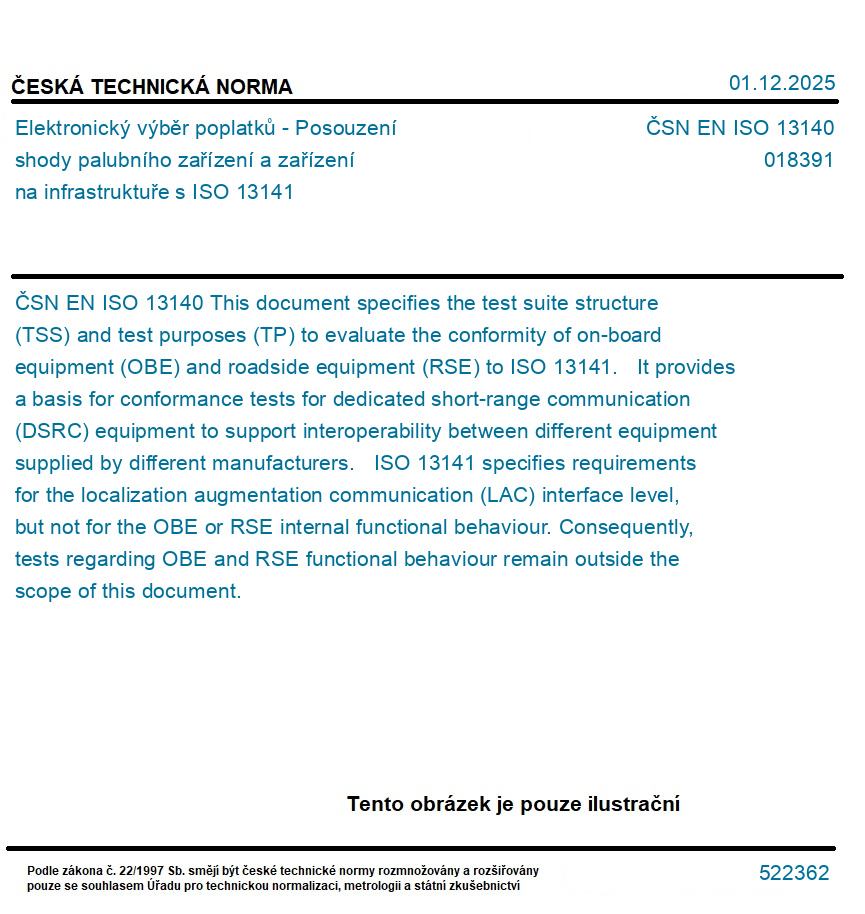 ČESKÁ TECHNICKÁ NORMA
01.12.2025

Elektronický výběr poplatků - Posouzení shody palubního zařízení a zařízení na infrastruktuře s ISO 13141

ČSN EN ISO 13140
018391

ČSN EN ISO 13140 This document specifies the test suite structure (TSS) and test purposes (TP) to evaluate the conformity of on-board equipment (OBE) and roadside equipment (RSE) to ISO 13141. It provides a basis for conformance tests for dedicated short-range communication (DSRC) equipment to support interoperability between different equipment supplied by different manufacturers. ISO 13141 specifies requirements for the localization augmentation communication (LAC) interface level, but not for the OBE or RSE internal functional behaviour. Consequently, tests regarding OBE and RSE functional behaviour remain outside the scope of this document.

Tento obrázek je pouze ilustrační

Podle zákona č. 22/1997 Sb. smějí být české technické normy rozmnožovány a rozšiřovány pouze se souhlasem Úřadu pro technickou normalizaci, metrologii a státní zkušebnictví

522362